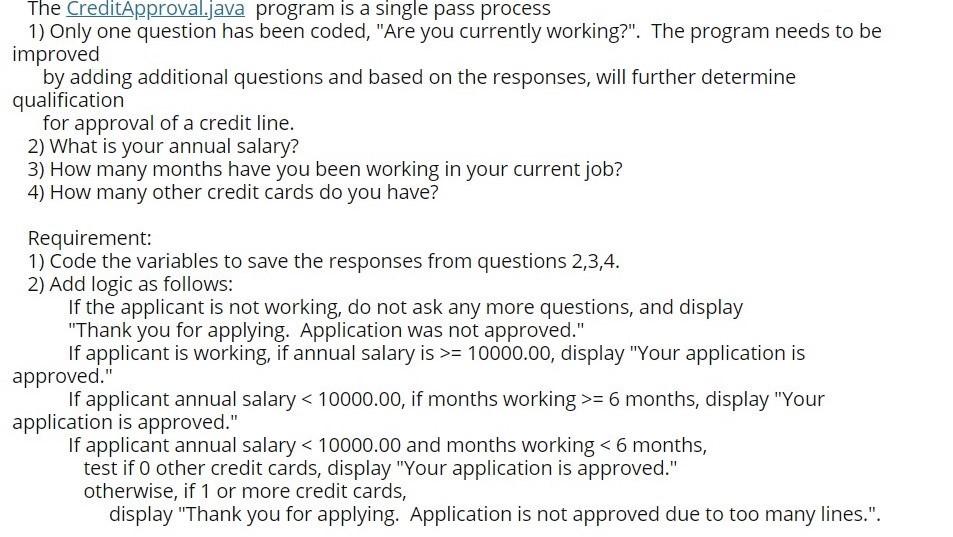 The CreditApproval.java program is a single pass process
1) Only one question has been coded, "Are you currently working?". The program needs to be improved
by adding additional questions and based on the responses, will further determine qualification
for approval of a credit line.
2) What is your annual salary?
3) How many months have you been working in your current job?
4) How many other credit cards do you have?

Requirement:
1) Code the variables to save the responses from questions 2,3,4.
2) Add logic as follows:
If the applicant is not working, do not ask any more questions, and display "Thank you for applying. Application was not approved."
If applicant is working, if annual salary is >= 10000.00, display "Your application is approved."
If applicant annual salary < 10000.00, if months working >= 6 months, display "Your application is approved."
If applicant annual salary < 10000.00 and months working < 6 months,
test if 0 other credit cards, display "Your application is approved."
otherwise, if 1 or more credit cards,
display "Thank you for applying. Application is not approved due to too many lines.".